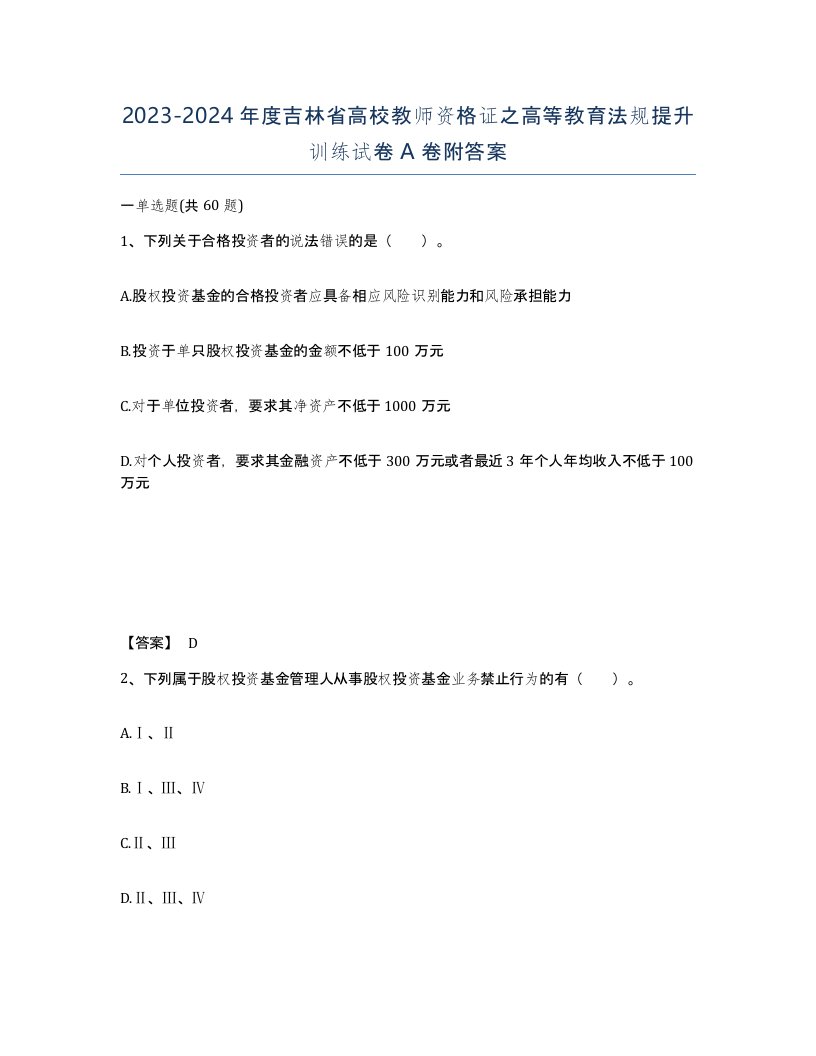 2023-2024年度吉林省高校教师资格证之高等教育法规提升训练试卷A卷附答案

一单选题(共60题)

1、下列关于合格投资者的说法错误的是（ ）。

A.股权投资基金的合格投资者应具备相应风险识别能力和风险承担能力

B.投资于单只股权投资基金的金额不低于100万元

C.对于单位投资者，要求其净资产不低于1000万元

D.对个人投资者，要求其金融资产不低于300万元或者最近3年个人年均收入不低于100万元

【答案】 D

2、下列属于股权投资基金管理人从事股权投资基金业务禁止行为的有（ ）。

A.Ⅰ、Ⅱ

B.Ⅰ、Ⅲ、Ⅳ

C.Ⅱ、Ⅲ

D.Ⅱ、Ⅲ、Ⅳ